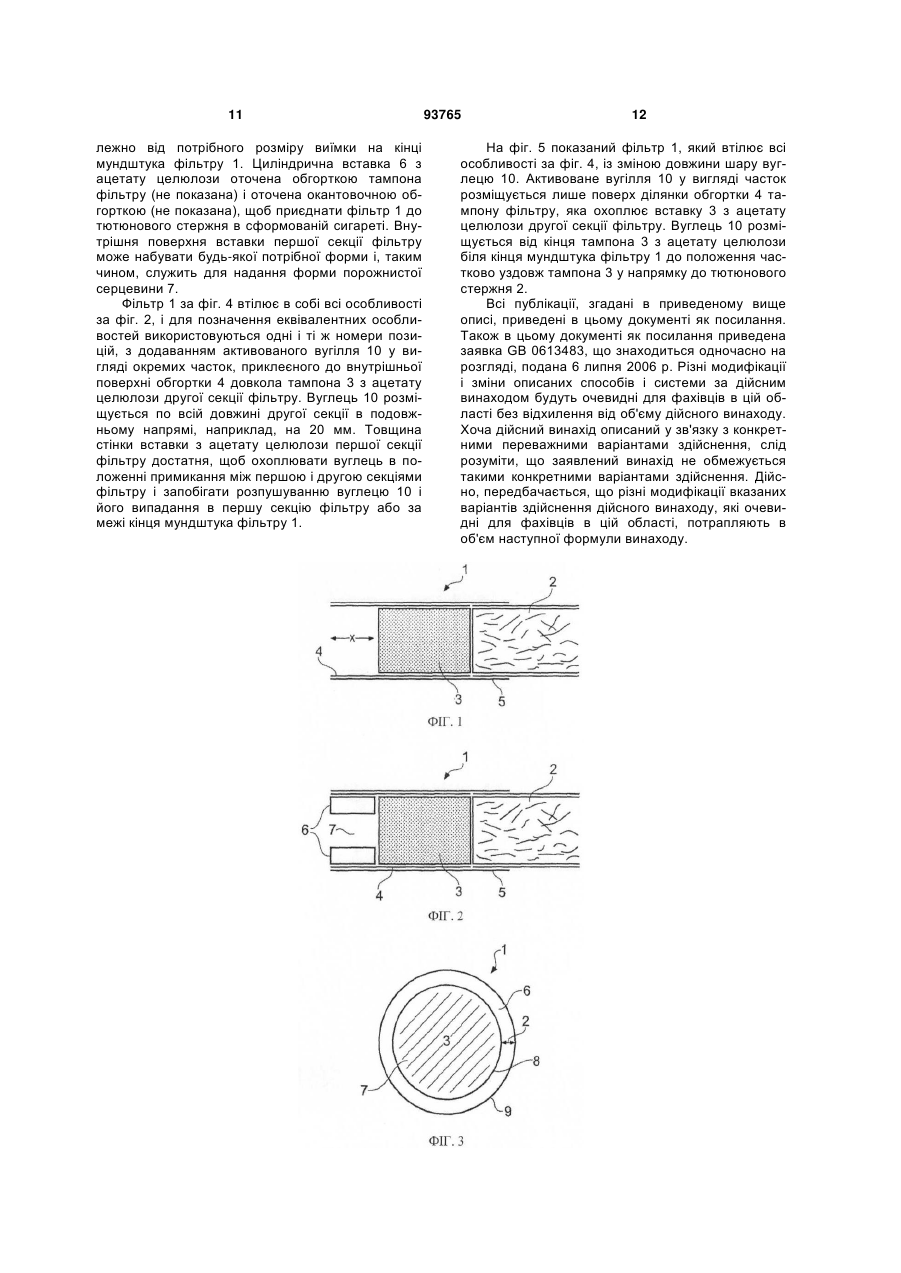 11 93765 12

лежно від потрібного розміру виїмки на кінці мундштука фільтру 1. Циліндрична вставка 6 з ацетату целюлози оточена обгорткою тампона фільтру (не показана) і оточена окантовочною обгорткою (не показана), щоб приєднати фільтр 1 до тютюнового стержня в сформованій сигареті. Внутрішня поверхня вставки першої секції фільтру може набувати будь-якої потрібної форми і, таким чином, служить для надання форми порожнистої серцевини 7.

Фільтр 1 за фіг. 4 втілює в собі всі особливості за фіг. 2, і для позначення еквівалентних особливостей використовуються одні і ті ж номери позицій, з додаванням активованого вугілля 10 у вигляді окремих часток, приклеєного до внутрішньої поверхні обгортки 4 довкола тампона 3 з ацетату целюлози другої секції фільтру. Вуглець 10 розміщується по всій довжині другої секції в подовжньому напрямі, наприклад, на 20 мм. Товщина стінки вставки з ацетату целюлози першої секції фільтру достатня, щоб охоплювати вуглець в положенні примикання між першою і другою секціями фільтру і запобігати розпушуванню вуглецю 10 і його випадання в першу секцію фільтру або за межі кінця мундштука фільтру 1.

На фіг. 5 показаний фільтр 1, який втілює всі особливості за фіг. 4, із зміною довжини шару вуглецю 10. Активоване вугілля 10 у вигляді часток розміщується лише поверх ділянки обгортки 4 тампону фільтру, яка охоплює вставку 3 з ацетату целюлози другої секції фільтру. Вуглець 10 розміщується від кінця тампона 3 з ацетату целюлози біля кінця мундштука фільтру 1 до положення частково уздовж тампона 3 у напрямку до тютюнового стержня 2.

Всі публікації, згадані в приведеному вище описі, приведені в цьому документі як посилання. Також в цьому документі як посилання приведена заявка GB 0613483, що знаходиться одночасно на розгляді, подана 6 липня 2006 р. Різні модифікації і зміни описаних способів і системи за дійсним винаходом будуть очевидні для фахівців в цій області без відхилення від об'єму дійсного винаходу. Хоча дійсний винахід описаний у зв'язку з конкретними переважними варіантами здійснення, слід розуміти, що заявлений винахід не обмежується такими конкретними варіантами здійснення. Дійсно, передбачається, що різні модифікації вказаних варіантів здійснення дійсного винаходу, які очевидні для фахівців в цій області, потрапляють в об'єм наступної формули винаходу.

1 2 x 4 3 5
ФІГ. 1

1 2 6 7 4 3 5
ФІГ. 2

1 6 2 3 8 7 9
ФІГ. 3